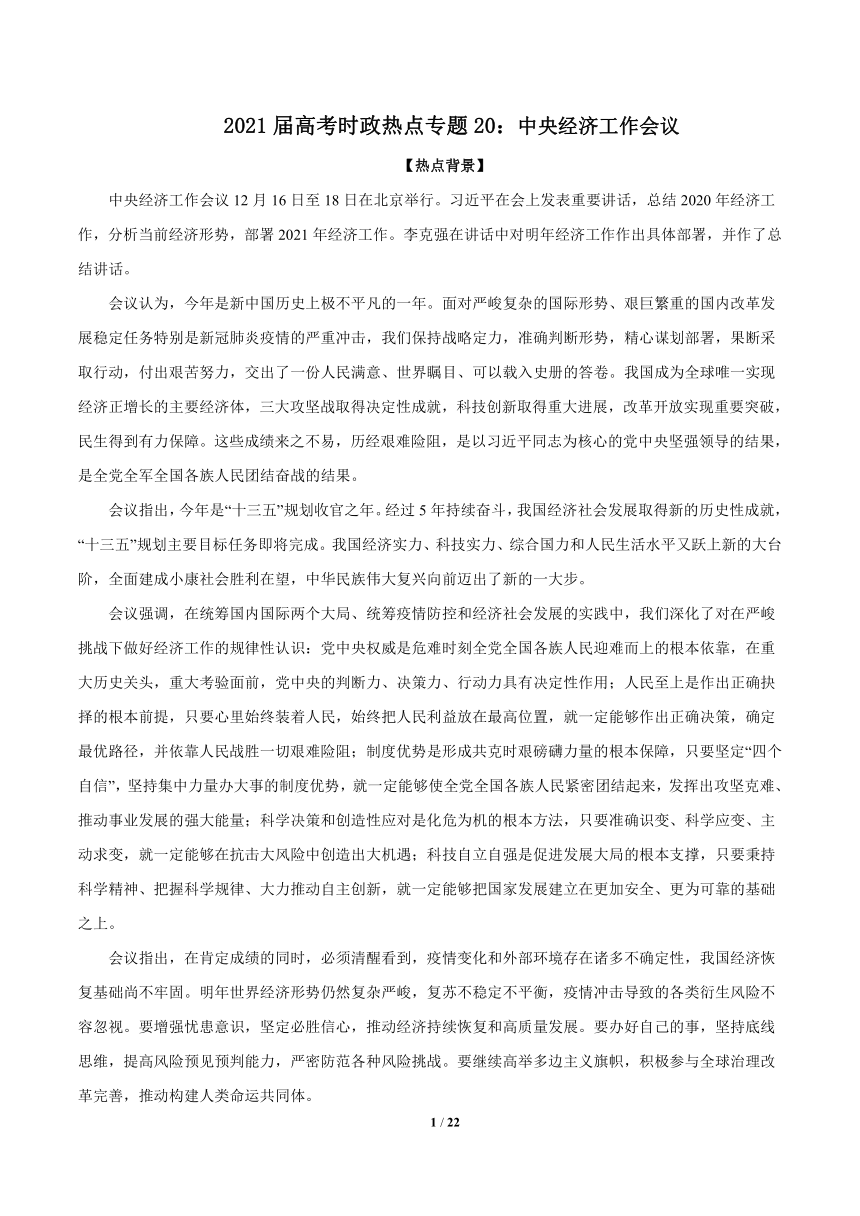 2021 届高考时政热点专题 20：中央经济工作会议

【热点背景】

中央经济工作会议 12 月 16 日至 18 日在北京举行。习近平在会上发表重要讲话，总结 2020 年经济工作，分析当前经济形势，部署 2021 年经济工作。李克强在讲话中对明年经济工作作出具体部署，并作了总结讲话。

会议认为，今年是新中国历史上极不平凡的一年。面对严峻复杂的国际形势、艰巨繁重的国内改革发展稳定任务特别是新冠肺炎疫情的严重冲击，我们保持战略定力，准确判断形势，精心谋划部署，果断采取行动，付出艰苦努力，交出了一份人民满意、世界瞩目、可以载入史册的答卷。我国成为全球唯一实现经济正增长的主要经济体，三大攻坚战取得决定性成就，科技创新取得重大进展，改革开放实现重要突破，民生得到有力保障。这些成绩来之不易，历经艰难险阻，是以习近平同志为核心的党中央坚强领导的结果，是全党全军全国各族人民团结奋战的结果。

会议指出，今年是“十三五”规划收官之年。经过 5 年持续奋斗，我国经济社会发展取得新的历史性成就，“十三五”规划主要目标任务即将完成。我国经济实力、科技实力、综合国力和人民生活水平又跃上新的大台阶，全面建成小康社会胜利在望，中华民族伟大复兴向前迈出了新的一大步。

会议强调，在统筹国内国际两个大局、统筹疫情防控和经济社会发展的实践中，我们深化了对在严峻挑战下做好经济工作的规律性认识：党中央权威是危难时刻全党全国各族人民迎难而上的根本依靠，在重大历史关头，重大考验面前，党中央的判断力、决策力、行动力具有决定性作用；人民至上是作出正确抉择的根本前提，只要心里始终装着人民，始终把人民利益放在最高位置，就一定能够作出正确决策，确定最优路径，并依靠人民战胜一切艰难险阻；制度优势是形成共克时艰磅礴力量的根本保障，只要坚定“四个自信”，坚持集中力量办大事的制度优势，就一定能够使全党全国各族人民紧密团结起来，发挥出攻坚克难、推动事业发展的强大能量；科学决策和创造性应对是化危为机的根本方法，只要准确识变、科学应变、主动求变，就一定能够在抗击大风险中创造出大机遇；科技自立自强是促进发展大局的根本支撑，只要秉持科学精神、把握科学规律、大力推动自主创新，就一定能够把国家发展建立在更加安全、更为可靠的基础之上。

会议指出，在肯定成绩的同时，必须清醒看到，疫情变化和外部环境存在诸多不确定性，我国经济恢复基础尚不牢固。明年世界经济形势仍然复杂严峻，复苏不稳定不平衡，疫情冲击导致的各类衍生风险不容忽视。要增强忧患意识，坚定必胜信心，推动经济持续恢复和高质量发展。要办好自己的事，坚持底线思维，提高风险预见预判能力，严密防范各种风险挑战。要继续高举多边主义旗帜，积极参与全球治理改革完善，推动构建人类命运共同体。

1 / 22